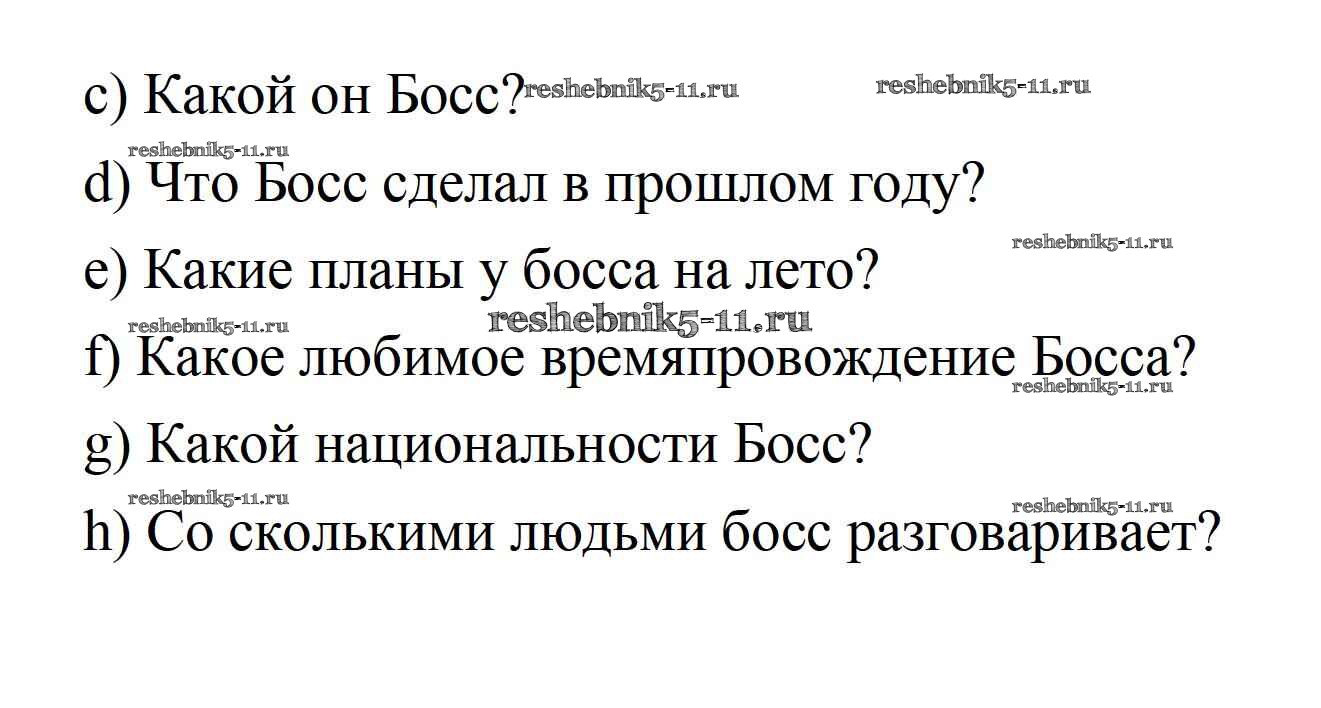 c) Какой он Босс?

d) Что Босс сделал в прошлом году?

e) Какие планы у босса на лето?

f) Какое любимое времяпровождение Босса?

g) Какой национальности Босс?

h) Со сколькими людьми босс разговаривает?

reshebnik5-11.ru